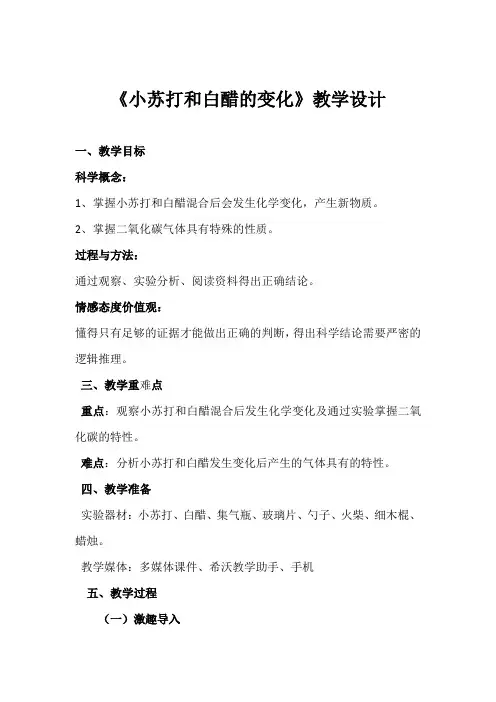 《小苏打和白醋的变化》教学设计

一、教学目标

科学概念：

1、掌握小苏打和白醋混合后会发生化学变化，产生新物质。

2、掌握二氧化碳气体具有特殊的性质。

过程与方法：

通过观察、实验分析、阅读资料得出正确结论。

情感态度价值观：

懂得只有足够的证据才能做出正确的判断，得出科学结论需要严密的逻辑推理。

三、教学重难点

重点：观察小苏打和白醋混合后发生化学变化及通过实验掌握二氧化碳的特性。

难点：分析小苏打和白醋发生变化后产生的气体具有的特性。

四、教学准备

实验器材：小苏打、白醋、集气瓶、玻璃片、勺子、火柴、细木棍、蜡烛。

教学媒体：多媒体课件、希沃教学助手、手机

五、教学过程

（一）激趣导入